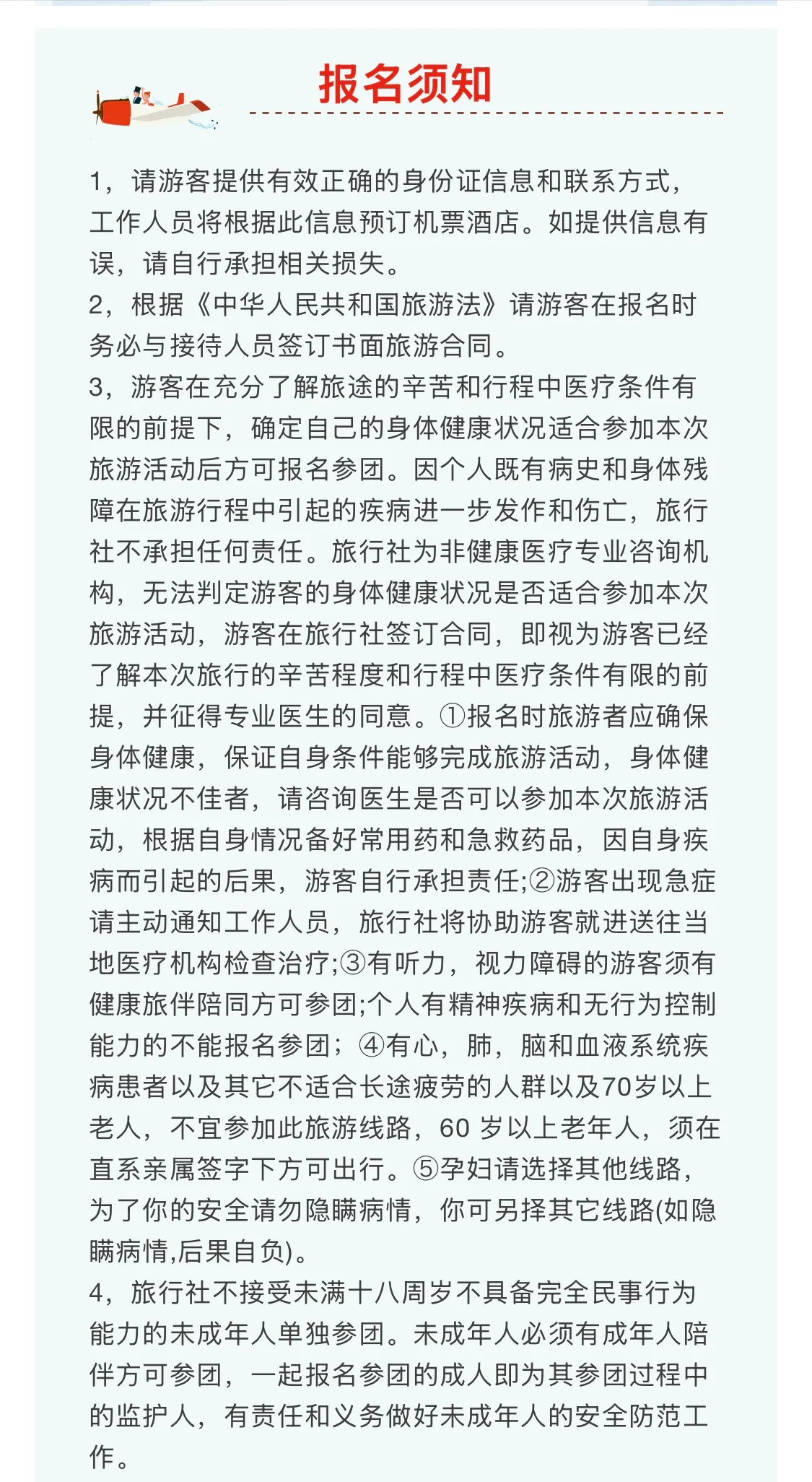 报名须知

1，请游客提供有效正确的身份证信息和联系方式，工作人员将根据此信息预订机票酒店。如提供信息有误，请自行承担相关损失。
2，根据《中华人民共和国旅游法》请游客在报名时务必与接待人员签订书面旅游合同。
3，游客在充分了解旅途的辛苦和行程中医疗条件有限的前提下，确定自己的身体健康状况适合参加本次旅游活动后方可报名参团。因个人既有病史和身体残障在旅游行程中引起的疾病进一步发作和伤亡，旅行社不承担任何责任。旅行社为非健康医疗专业咨询机构，无法判定游客的身体健康状况是否适合参加本次旅游活动，游客在旅行社签订合同，即视为游客已经了解本次旅行的辛苦程度和行程中医疗条件有限的前提，并征得专业医生的同意。①报名时旅游者应确保身体健康，保证自身条件能够完成旅游活动，身体健康状况不佳者，请咨询医生是否可以参加本次旅游活动，根据自身情况备好常用药和急救药品，因自身疾病而引起的后果，游客自行承担责任;②游客出现急症请主动通知工作人员，旅行社将协助游客就进送往当地医疗机构检查治疗;③有听力，视力障碍的游客须有健康旅伴陪同方可参团;个人有精神疾病和无行为控制能力的不能报名参团；④有心，肺，脑和血液系统疾病患者以及其它不适合长途疲劳的人群以及70岁以上老人，不宜参加此旅游线路，60 岁以上老年人，须在直系亲属签字下方可出行。⑤孕妇请选择其他线路，为了你的安全请勿隐瞒病情，你可另择其它线路(如隐瞒病情,后果自负)。
4，旅行社不接受未满十八周岁不具备完全民事行为能力的未成年人单独参团。未成年人必须有成年人陪伴方可参团，一起报名参团的成人即为其参团过程中的监护人，有责任和义务做好未成年人的安全防范工作。